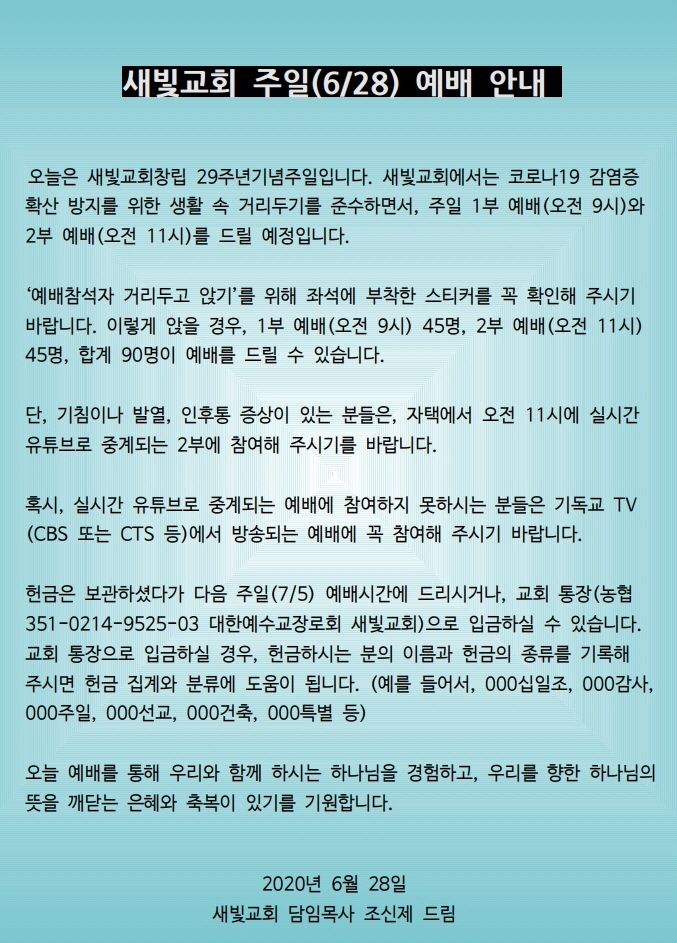 새빛교회 주일(6/28) 예배 안내

오늘은 새빛교회창립 29주년기념주일입니다. 새빛교회에서는 코로나19 감염증 확산 방지를 위한 생활 속 거리두기를 준수하면서, 주일 1부 예배(오전 9시)와 2부 예배(오전 11시)를 드릴 예정입니다.

'예배참석자 거리두고 앉기'를 위해 좌석에 부착한 스티커를 꼭 확인해 주시기 바랍니다. 이렇게 앉을 경우, 1부 예배(오전 9시) 45명, 2부 예배(오전 11시) 45명, 합계 90명이 예배를 드릴 수 있습니다.

단, 기침이나 발열, 인후통 증상이 있는 분들은, 자택에서 오전 11시에 실시간 유튜브로 중계되는 2부에 참여해 주시기를 바랍니다.

혹시, 실시간 유튜브로 중계되는 예배에 참여하지 못하시는 분들은 기독교 TV (CBS 또는 CTS 등)에서 방송되는 예배에 꼭 참여해 주시기 바랍니다.

헌금은 보관하셨다가 다음 주일(7/5) 예배시간에 드리시거나, 교회 통장(농협 351-0214-9525-03 대한예수교장로회 새빛교회)으로 입금하실 수 있습니다. 교회 통장으로 입금하실 경우, 헌금하시는 분의 이름과 헌금의 종류를 기록해 주시면 헌금 집계와 분류에 도움이 됩니다. (예를 들어서, 000십일조, 000감사, 000주일, 000선교, 000건축, 000특별 등)

오늘 예배를 통해 우리와 함께 하시는 하나님을 경험하고, 우리를 향한 하나님의 뜻을 깨닫는 은혜와 축복이 있기를 기원합니다.

2020년 6월 28일
새빛교회 담임목사 조신제 드림